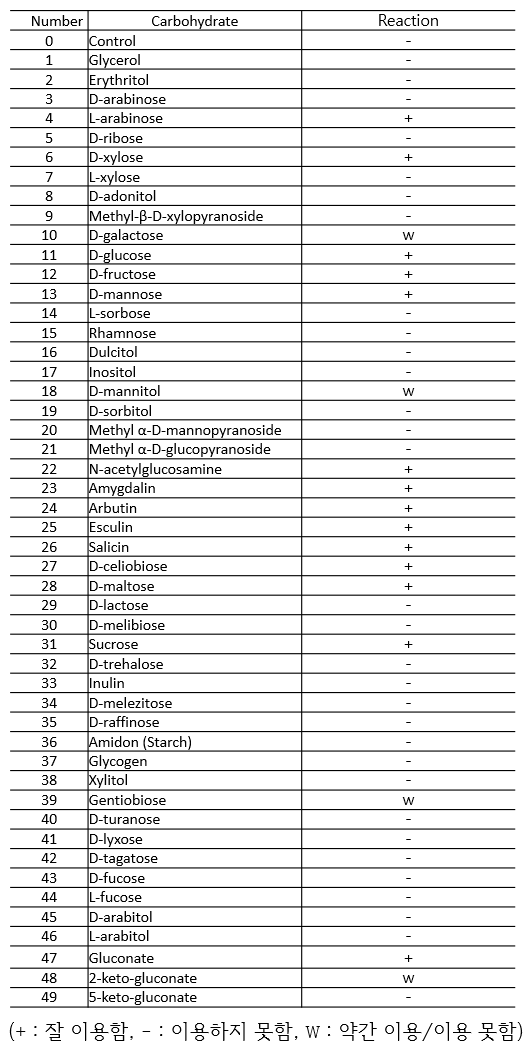 | Number | Carbohydrate | Reaction |
|---|---|---|
| 0 | Control | - |
| 1 | Glycerol | - |
| 2 | Erythritol | - |
| 3 | D-arabinose | - |
| 4 | L-arabinose | + |
| 5 | D-ribose | - |
| 6 | D-xylose | + |
| 7 | L-xylose | - |
| 8 | D-adonitol | - |
| 9 | Methyl-β-D-xylopyranoside | - |
| 10 | D-galactose | w |
| 11 | D-glucose | + |
| 12 | D-fructose | + |
| 13 | D-mannose | + |
| 14 | L-sorbose | - |
| 15 | Rhamnose | - |
| 16 | Dulcitol | - |
| 17 | Inositol | - |
| 18 | D-mannitol | w |
| 19 | D-sorbitol | - |
| 20 | Methyl α-D-mannopyranoside | - |
| 21 | Methyl α-D-glucopyranoside | - |
| 22 | N-acetylglucosamine | + |
| 23 | Amygdalin | + |
| 24 | Arbutin | + |
| 25 | Esculin | + |
| 26 | Salicin | + |
| 27 | D-celiobiose | + |
| 28 | D-maltose | + |
| 29 | D-lactose | - |
| 30 | D-melibiose | - |
| 31 | Sucrose | + |
| 32 | D-trehalose | - |
| 33 | Inulin | - |
| 34 | D-melezitose | - |
| 35 | D-raffinose | - |
| 36 | Amidon (Starch) | - |
| 37 | Glycogen | - |
| 38 | Xylitol | - |
| 39 | Gentiobiose | w |
| 40 | D-turanose | - |
| 41 | D-lyxose | - |
| 42 | D-tagatose | - |
| 43 | D-fucose | - |
| 44 | L-fucose | - |
| 45 | D-arabitol | - |
| 46 | L-arabitol | - |
| 47 | Gluconate | + |
| 48 | 2-keto-gluconate | w |
| 49 | 5-keto-gluconate | - |

(+ : 잘 이용함, - : 이용하지 못함, w : 약간 이용/이용 못함)